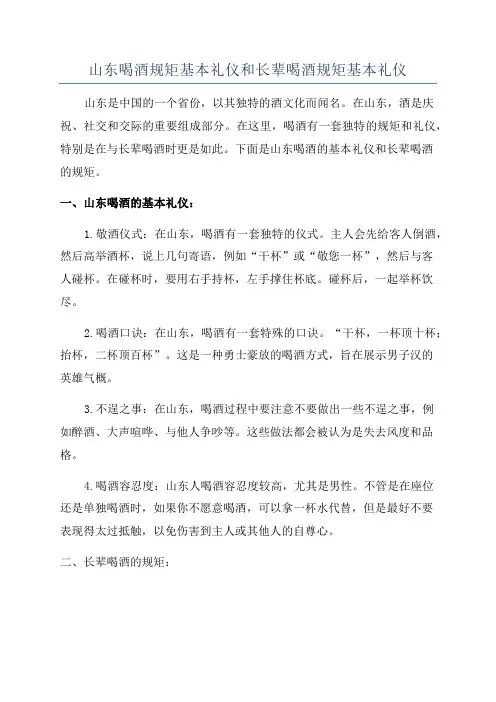 山东喝酒规矩基本礼仪和长辈喝酒规矩基本礼仪

山东是中国的一个省份，以其独特的酒文化而闻名。在山东，酒是庆祝、社交和交际的重要组成部分。在这里，喝酒有一套独特的规矩和礼仪，特别是在与长辈喝酒时更是如此。下面是山东喝酒的基本礼仪和长辈喝酒的规矩。

一、山东喝酒的基本礼仪：

1.敬酒仪式：在山东，喝酒有一套独特的仪式。主人会先给客人倒酒，然后高举酒杯，说上几句寄语，例如“干杯”或“敬您一杯”，然后与客人碰杯。在碰杯时，要用右手持杯，左手撑住杯底。碰杯后，一起举杯饮尽。

2.喝酒口诀：在山东，喝酒有一套特殊的口诀。“干杯，一杯顶十杯；抬杯，二杯顶百杯”。这是一种勇士豪放的喝酒方式，旨在展示男子汉的英雄气概。

3.不逞之事：在山东，喝酒过程中要注意不要做出一些不逞之事，例如醉酒、大声喧哗、与他人争吵等。这些做法都会被认为是失去风度和品格。

4.喝酒容忍度：山东人喝酒容忍度较高，尤其是男性。不管是在座位还是单独喝酒时，如果你不愿意喝酒，可以拿一杯水代替，但是最好不要表现得太过抵触，以免伤害到主人或其他人的自尊心。

二、长辈喝酒的规矩：